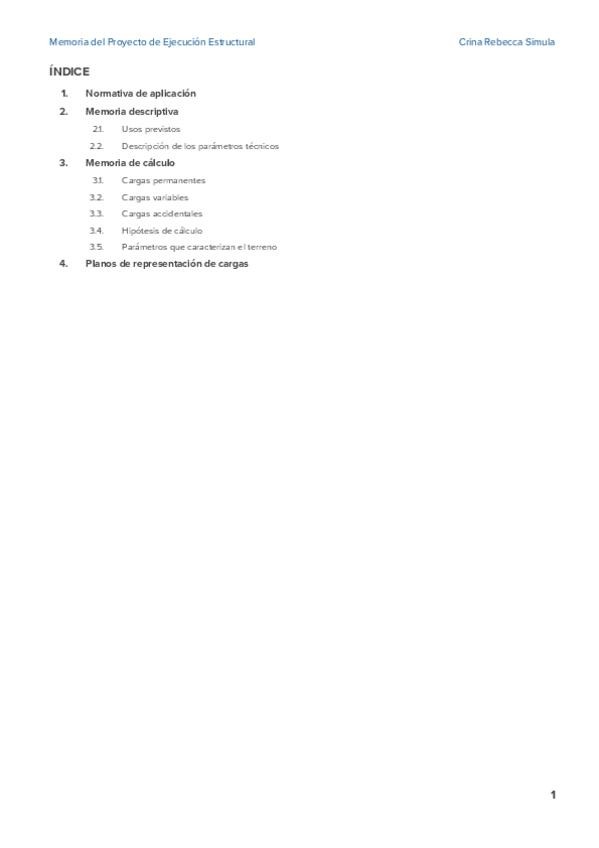 Memoria del Proyecto de Ejecución Estructural

Crina Rebecca Simula

ÍNDICE

1. Normativa de aplicación
2. Memoria descriptiva
2.1. Usos previstos
2.2. Descripción de los parámetros técnicos
3. Memoria de cálculo
3.1. Cargas permanentes
3.2. Cargas variables
3.3. Cargas accidentales
3.4. Hipótesis de cálculo
3.5. Parámetros que caracterizan el terreno
4. Planos de representación de cargas

1